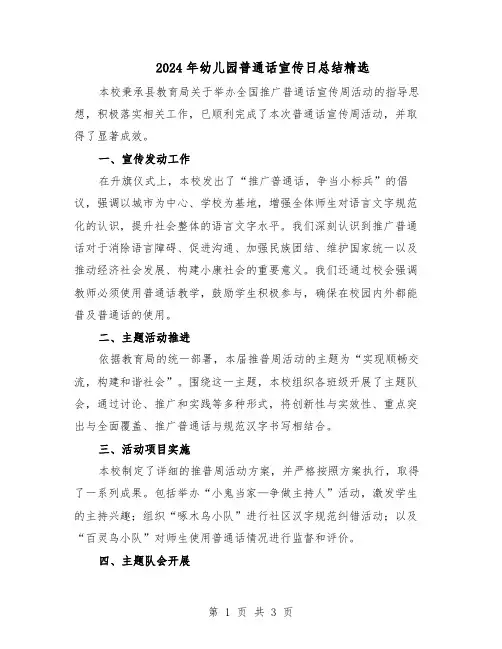 2024年幼儿园普通话宣传日总结精选

本校秉承县教育局关于举办全国推广普通话宣传周活动的指导思想，积极落实相关工作，已顺利完成了本次普通话宣传周活动，并取得了显著成效。

一、宣传发动工作

在升旗仪式上，本校发出了“推广普通话，争当小标兵”的倡议，强调以城市为中心、学校为基地，增强全体师生对语言文字规范化的认识，提升社会整体的语言文字水平。我们深刻认识到推广普通话对于消除语言障碍、促进沟通、加强民族团结、维护国家统一以及推动经济社会发展、构建小康社会的重要意义。我们还通过校会强调教师必须使用普通话教学，鼓励学生积极参与，确保在校园内外都能普及普通话的使用。

二、主题活动推进

依据教育局的统一部署，本届推普周活动的主题为“实现顺畅交流，构建和谐社会”。围绕这一主题，本校组织各班级开展了主题队会，通过讨论、推广和实践等多种形式，将创新性与实效性、重点突出与全面覆盖、推广普通话与规范汉字书写相结合。

三、活动项目实施

本校制定了详细的推普周活动方案，并严格按照方案执行，取得了一系列成果。包括举办“小鬼当家—争做主持人”活动，激发学生的主持兴趣；组织“啄木鸟小队”进行社区汉字规范纠错活动；以及“百灵鸟小队”对师生使用普通话情况进行监督和评价。

四、主题队会开展

第 1 页 共 3 页